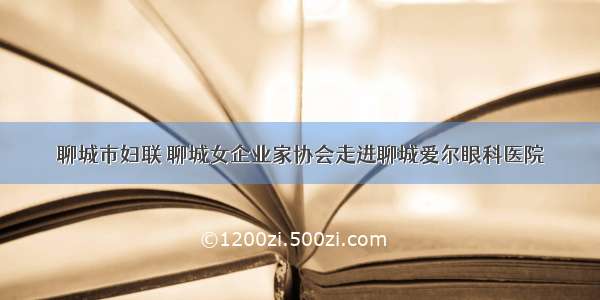 聊城市妇联 聊城女企业家协会走进聊城爱尔眼科医院

©1200zi.500zi.com